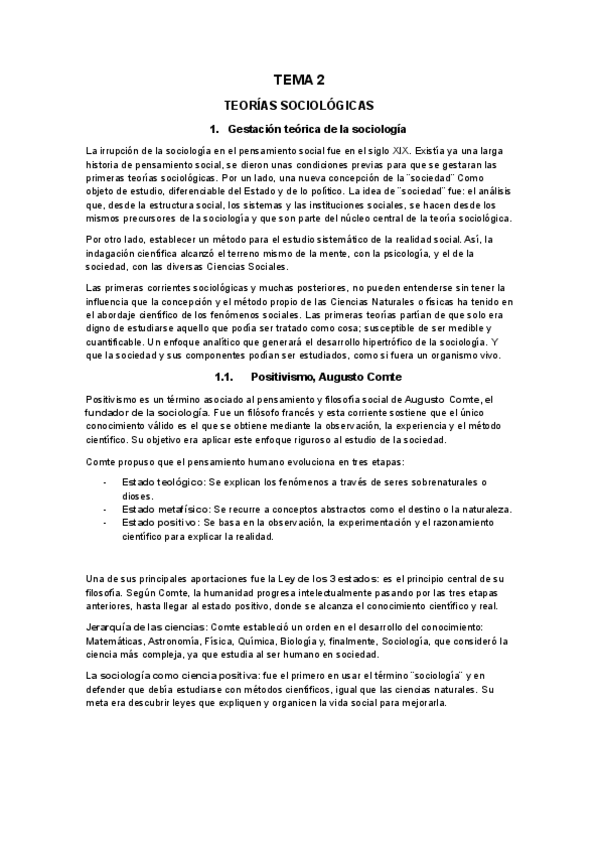 TEMA 2

TEORÍAS SOCIOLÓGICAS

1. Gestación teórica de la sociología

La irrupción de la sociología en el pensamiento social fue en el siglo XIX. Existía ya una larga historia de pensamiento social, se dieron unas condiciones previas para que se gestaran las primeras teorías sociológicas. Por un lado, una nueva concepción de la ¨sociedad¨ Como objeto de estudio, diferenciable del Estado y de lo político. La idea de ¨sociedad¨ fue: el análisis que, desde la estructura social, los sistemas y las instituciones sociales, se hacen desde los mismos precursores de la sociología y que son parte del núcleo central de la teoría sociológica.

Por otro lado, establecer un método para el estudio sistemático de la realidad social. Así, la indagación científica alcanzó el terreno mismo de la mente, con la psicología, y el de la sociedad, con las diversas Ciencias Sociales.

Las primeras corrientes sociológicas y muchas posteriores, no pueden entenderse sin tener la influencia que la concepción y el método propio de las Ciencias Naturales o físicas ha tenido en el abordaje científico de los fenómenos sociales. Las primeras teorías partían de que solo era digno de estudiarse aquello que podía ser tratado como cosa; susceptible de ser medible y cuantificable. Un enfoque analítico que generará el desarrollo hipertrófico de la sociología. Y que la sociedad y sus componentes podían ser estudiados, como si fuera un organismo vivo.

1.1. Positivismo, Augusto Comte

Positivismo es un término asociado al pensamiento y filosofía social de Augusto Comte, el fundador de la sociología. Fue un filósofo francés y esta corriente sostiene que el único conocimiento válido es el que se obtiene mediante la observación, la experiencia y el método científico. Su objetivo era aplicar este enfoque riguroso al estudio de la sociedad.

Comte propuso que el pensamiento humano evoluciona en tres etapas:

- Estado teológico: Se explican los fenómenos a través de seres sobrenaturales o dioses.
- Estado metafísico: Se recurre a conceptos abstractos como el destino o la naturaleza.
- Estado positivo: Se basa en la observación, la experimentación y el razonamiento científico para explicar la realidad.

Una de sus principales aportaciones fue la Ley de los 3 estados: es el principio central de su filosofía. Según Comte, la humanidad progresa intelectualmente pasando por las tres etapas anteriores, hasta llegar al estado positivo, donde se alcanza el conocimiento científico y real.

Jerarquía de las ciencias: Comte estableció un orden en el desarrollo del conocimiento: Matemáticas, Astronomía, Física, Química, Biología y, finalmente, Sociología, que consideró la ciencia más compleja, ya que estudia al ser humano en sociedad.

La sociología como ciencia positiva: fue el primero en usar el término ¨sociología¨ y en defender que debía estudiarse con métodos científicos, igual que las ciencias naturales. Su meta era descubrir leyes que expliquen y organicen la vida social para mejorarla.